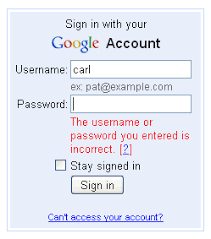 Sign in with your

Google Account

Username: carl

ex: pat@example.com

Password:

The username or password you entered is incorrect. [?]

Stay signed in

Sign in

Can't access your account?